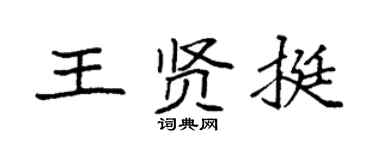 王贤挺
词典网